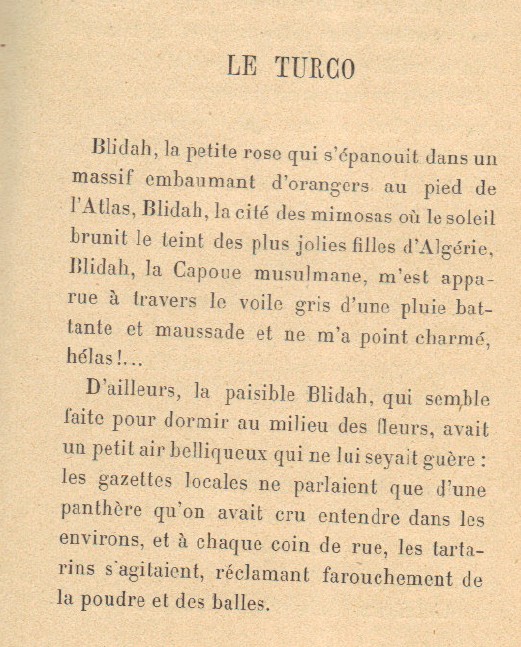 LE TURCO

Blidah, la petite rose qui s'épanouit dans un massif embaumant d'orangers au pied de l'Atlas, Blidah, la cité des mimosas où le soleil brunit le teint des plus jolies filles d'Algérie, Blidah, la Capoue musulmane, m'est apparue à travers le voile gris d'une pluie battante et maussade et ne m'a point charmé, hélas!...

D'ailleurs, la paisible Blidah, qui semble faite pour dormir au milieu des fleurs, avait un petit air belliqueux qui ne lui seyait guère : les gazettes locales ne parlaient que d'une panthère qu'on avait cru entendre dans les environs, et à chaque coin de rue, les tartarins s'agitaient, réclamant farouchement de la poudre et des balles.